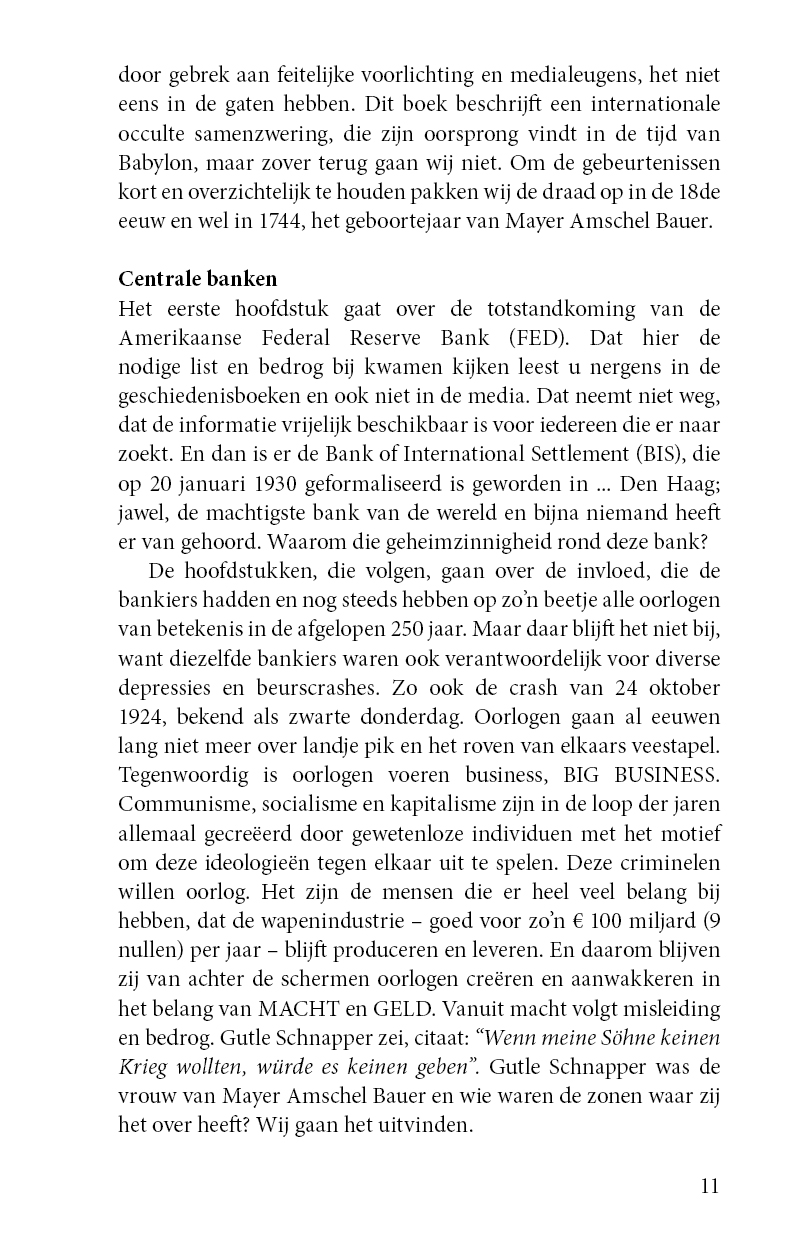 door gebrek aan feitelijke voorlichting en medialeugens, het niet eens in de gaten hebben. Dit boek beschrijft een internationale occulte samenzwering, die zijn oorsprong vindt in de tijd van Babylon, maar zover terug gaan wij niet. Om de gebeurtenissen kort en overzichtelijk te houden pakken wij de draad op in de 18de eeuw en wel in 1744, het geboortejaar van Mayer Amschel Bauer.

Centrale banken
Het eerste hoofdstuk gaat over de totstandkoming van de Amerikaanse Federal Reserve Bank (FED). Dat hier de nodige list en bedrog bij kwamen kijken leest u nergens in de geschiedenisboeken en ook niet in de media. Dat neemt niet weg, dat de informatie vrijelijk beschikbaar is voor iedereen die er naar zoekt. En dan is er de Bank of International Settlement (BIS), die op 20 januari 1930 geformaliseerd is geworden in ... Den Haag; jawel, de machtigste bank van de wereld en bijna niemand heeft er van gehoord. Waarom die geheimzinnigheid rond deze bank?

De hoofdstukken, die volgen, gaan over de invloed, die de bankiers hadden en nog steeds hebben op zo'n beetje alle oorlogen van betekenis in de afgelopen 250 jaar. Maar daar blijft het niet bij, want diezelfde bankiers waren ook verantwoordelijk voor diverse depressies en beurscrashes. Zo ook de crash van 24 oktober 1924, bekend als zwarte donderdag. Oorlogen gaan al eeuwen lang niet meer over landje pik en het roven van elkaars veestapel. Tegenwoordig is oorlogen voeren business, BIG BUSINESS. Communisme, socialisme en kapitalisme zijn in de loop der jaren allemaal gecreëerd door gewetenloze individuen met het motief om deze ideologieën tegen elkaar uit te spelen. Deze criminelen willen oorlog. Het zijn de mensen die er heel veel belang bij hebben, dat de wapenindustrie – goed voor zo'n € 100 miljard (9 nullen) per jaar – blijft produceren en leveren. En daarom blijven zij van achter de schermen oorlogen creëren en aanwakkeren in het belang van MACHT en GELD. Vanuit macht volgt misleiding en bedrog. Gutle Schnapper zei, citaat: "Wenn meine Söhne keinen Krieg wollten, würde es keinen geben". Gutle Schnapper was de vrouw van Mayer Amschel Bauer en wie waren de zonen waar zij het over heeft? Wij gaan het uitvinden.

11